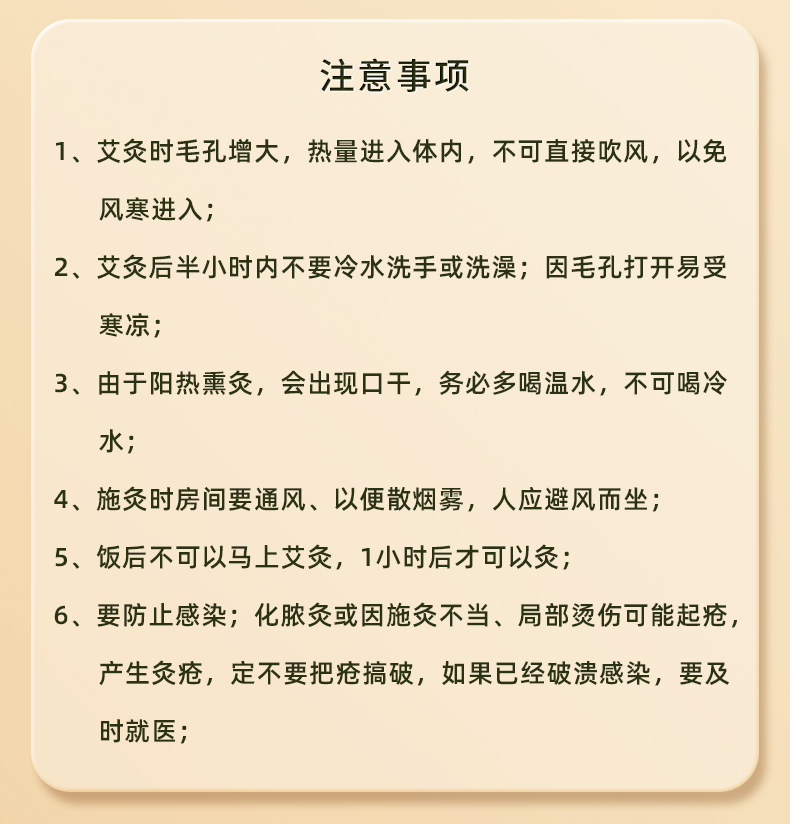 注意事项

1、艾灸时毛孔增大，热量进入体内，不可直接吹风，以免风寒进入；

2、艾灸后半小时内不要冷水洗手或洗澡；因毛孔打开易受寒凉；

3、由于阳热熏灸，会出现口干，务必多喝温水，不可喝冷水；

4、施灸时房间要通风、以便散烟雾，人应避风而坐；

5、饭后不可以马上艾灸，1小时后才可以灸；

6、要防止感染；化脓灸或因施灸不当、局部烫伤可能起疮，产生灸疮，定不要把疮搞破，如果已经破溃感染，要及时就医；